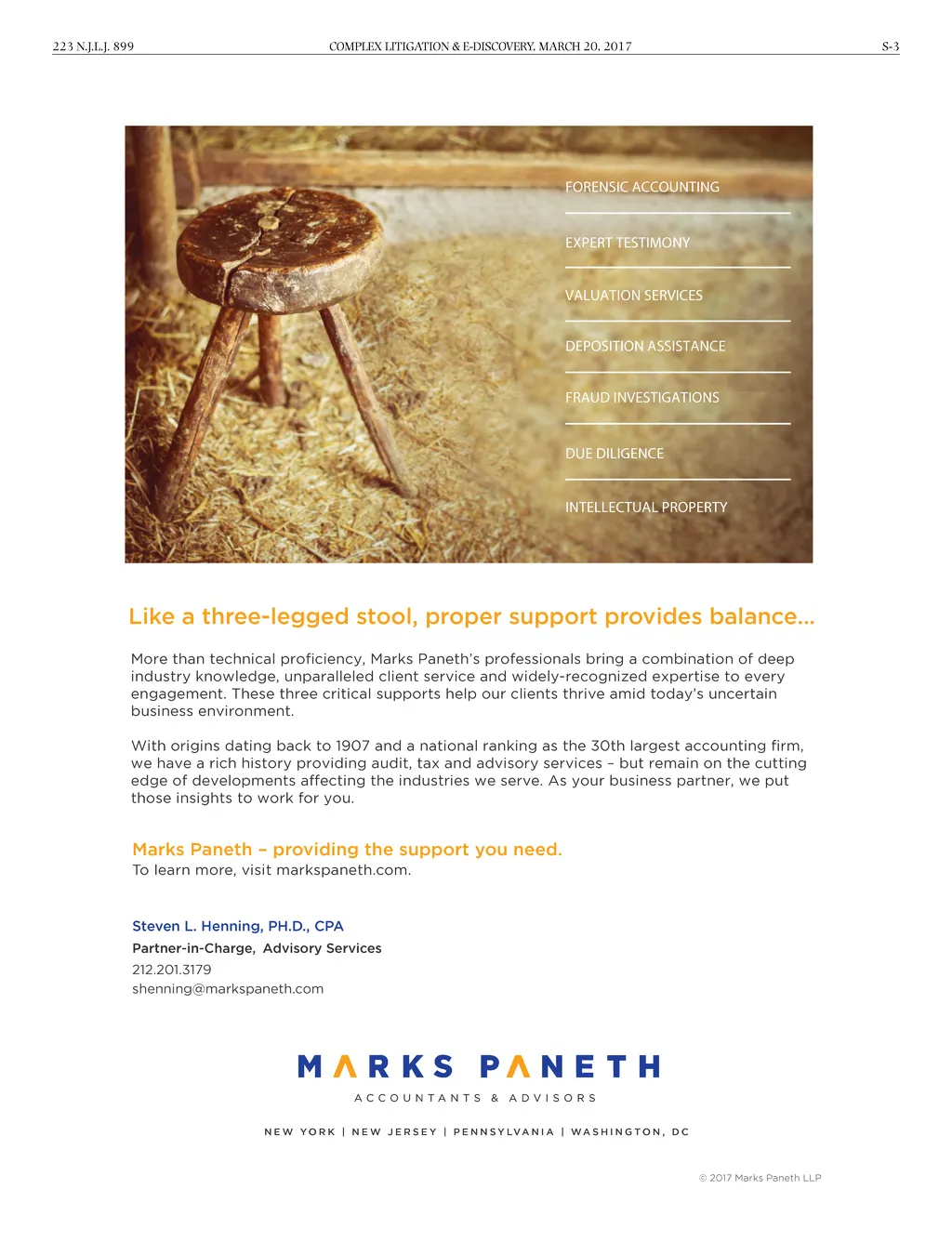 223 N.J.L.J. 899 COMPLEX LITIGATION & E-DISCOVERY, MARCH 20, 2017 S-3

FORENSIC ACCOUNTING

EXPERT TESTIMONY

VALUATION SERVICES

DEPOSITION ASSISTANCE

FRAUD INVESTIGATIONS

DUE DILIGENCE

INTELLECTUAL PROPERTY

Like a three-legged stool, proper support provides balance...

More than technical proficiency, Marks Paneth's professionals bring a combination of deep industry knowledge, unparalleled client service and widely-recognized expertise to every engagement. These three critical supports help our clients thrive amid today's uncertain business environment.

With origins dating back to 1907 and a national ranking as the 30th largest accounting firm, we have a rich history providing audit, tax and advisory services – but remain on the cutting edge of developments affecting the industries we serve. As your business partner, we put those insights to work for you.

Marks Paneth – providing the support you need.
To learn more, visit markspaneth.com.

Steven L. Henning, PH.D., CPA
Partner-in-Charge, Advisory Services
212.201.3179
shenning@markspaneth.com

MARKS PANETH
ACCOUNTANTS & ADVISORS

NEW YORK | NEW JERSEY | PENNSYLVANIA | WASHINGTON, DC

© 2017 Marks Paneth LLP